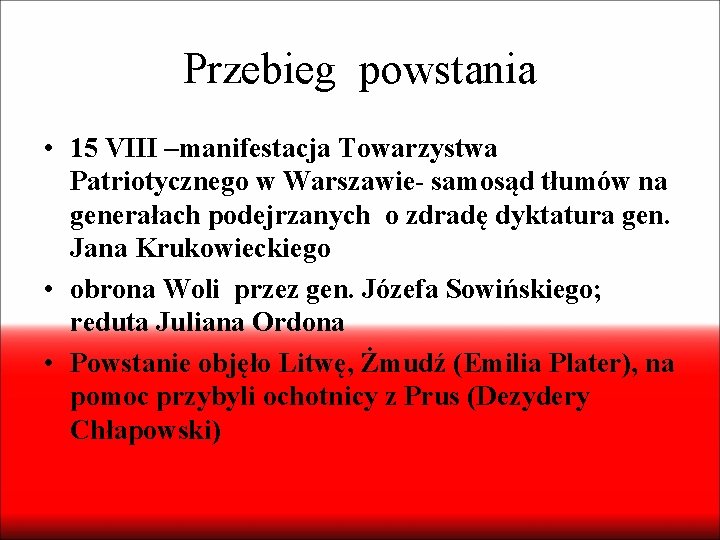 Przebieg powstania

• 15 VIII –manifestacja Towarzystwa Patriotycznego w Warszawie- samosąd tłumów na generałach podejrzanych o zdradę dyktatura gen. Jana Krukowieckiego

• obrona Woli przez gen. Józefa Sowińskiego; reduta Juliana Ordona

• Powstanie objęło Litwę, Żmudź (Emilia Plater), na pomoc przybyli ochotnicy z Prus (Dezydery Chłapowski)